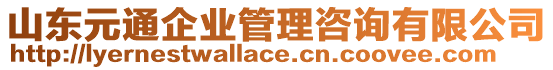 山东元通企业管理咨询有限公司
http://lyernestwallace.cn.coovee.com